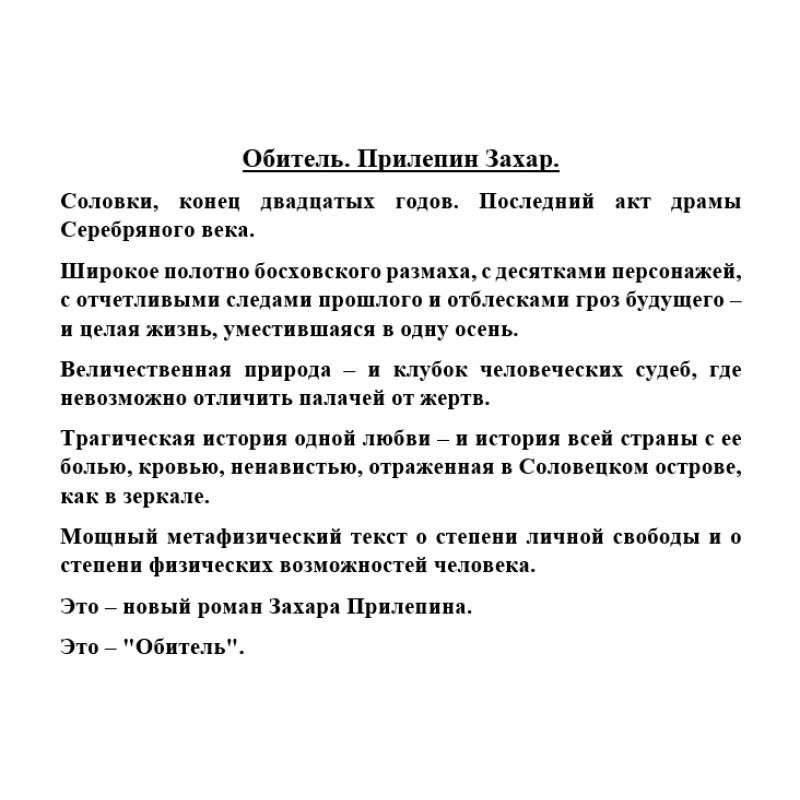 Обитель. Прилепин Захар.

Соловки, конец двадцатых годов. Последний акт драмы Серебряного века.

Широкое полотно босховского размаха, с десятками персонажей, с отчетливыми следами прошлого и отблесками гроз будущего – и целая жизнь, уместившаяся в одну осень.

Величественная природа – и клубок человеческих судеб, где невозможно отличить палачей от жертв.

Трагическая история одной любви – и история всей страны с ее болью, кровью, ненавистью, отраженная в Соловецком острове, как в зеркале.

Мощный метафизический текст о степени личной свободы и о степени физических возможностей человека.

Это – новый роман Захара Прилепина.

Это – "Обитель".